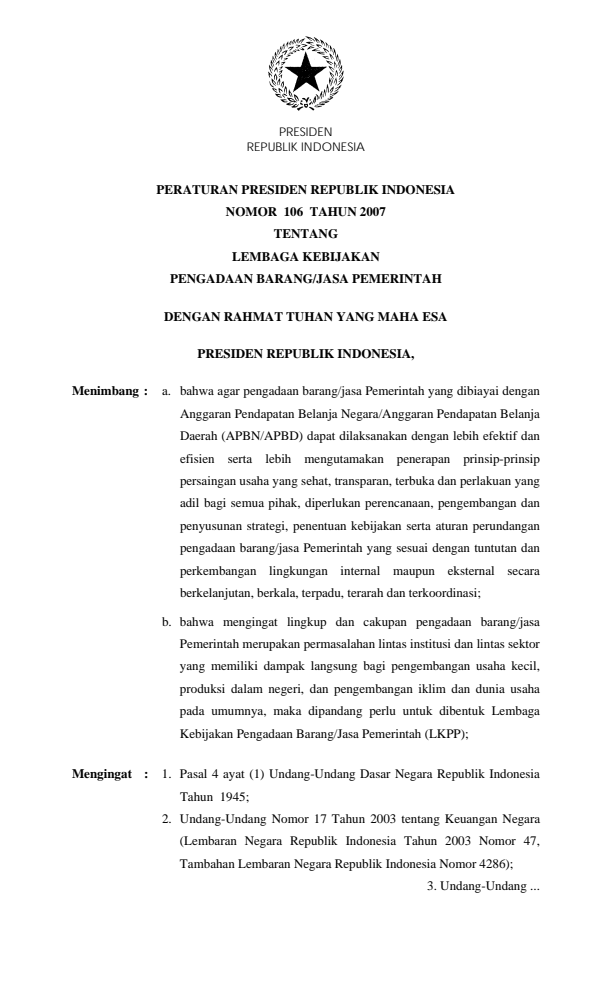 PRESIDEN
REPUBLIK INDONESIA

PERATURAN PRESIDEN REPUBLIK INDONESIA
NOMOR 106 TAHUN 2007
TENTANG
LEMBAGA KEBIJAKAN
PENGADAAN BARANG/JASA PEMERINTAH

DENGAN RAHMAT TUHAN YANG MAHA ESA

PRESIDEN REPUBLIK INDONESIA,

Menimbang : a. bahwa agar pengadaan barang/jasa Pemerintah yang dibiayai dengan Anggaran Pendapatan Belanja Negara/Anggaran Pendapatan Belanja Daerah (APBN/APBD) dapat dilaksanakan dengan lebih efektif dan efisien serta lebih mengutamakan penerapan prinsip-prinsip persaingan usaha yang sehat, transparan, terbuka dan perlakuan yang adil bagi semua pihak, diperlukan perencanaan, pengembangan dan penyusunan strategi, penentuan kebijakan serta aturan perundangan pengadaan barang/jasa Pemerintah yang sesuai dengan tuntutan dan perkembangan lingkungan internal maupun eksternal secara berkelanjutan, berkala, terpadu, terarah dan terkoordinasi;

b. bahwa mengingat lingkup dan cakupan pengadaan barang/jasa Pemerintah merupakan permasalahan lintas institusi dan lintas sektor yang memiliki dampak langsung bagi pengembangan usaha kecil, produksi dalam negeri, dan pengembangan iklim dan dunia usaha pada umumnya, maka dipandang perlu untuk dibentuk Lembaga Kebijakan Pengadaan Barang/Jasa Pemerintah (LKPP);

Mengingat : 1. Pasal 4 ayat (1) Undang-Undang Dasar Negara Republik Indonesia Tahun 1945;

2. Undang-Undang Nomor 17 Tahun 2003 tentang Keuangan Negara (Lembaran Negara Republik Indonesia Tahun 2003 Nomor 47, Tambahan Lembaran Negara Republik Indonesia Nomor 4286);

3. Undang-Undang ...